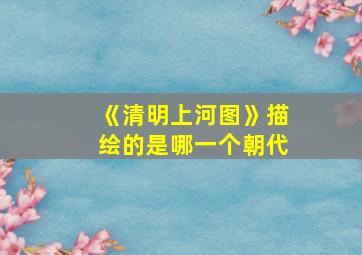 《清明上河图》描绘的是哪一个朝代